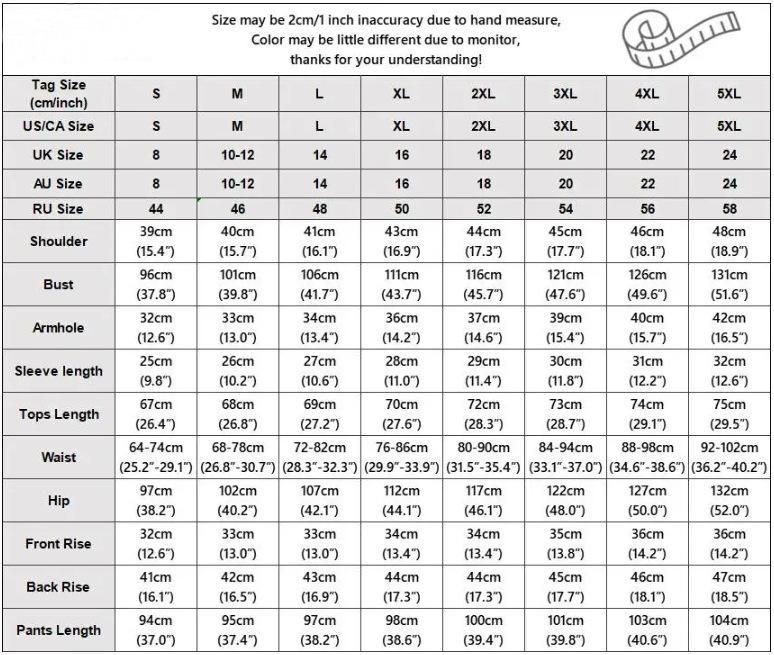 Size may be 2cm/1 inch inaccuracy due to hand measure,
Color may be little different due to monitor,
thanks for your understanding!

| Tag Size (cm/inch) | S | M | L | XL | 2XL | 3XL | 4XL | 5XL |
|---|---|---|---|---|---|---|---|---|
| US/CA Size | S | M | L | XL | 2XL | 3XL | 4XL | 5XL |
| UK Size | 8 | 10-12 | 14 | 16 | 18 | 20 | 22 | 24 |
| AU Size | 8 | 10-12 | 14 | 16 | 18 | 20 | 22 | 24 |
| RU Size | 44 | 46 | 48 | 50 | 52 | 54 | 56 | 58 |
| Shoulder | 39cm (15.4”) | 40cm (15.7”) | 41cm (16.1”) | 43cm (16.9”) | 44cm (17.3”) | 45cm (17.7”) | 46cm (18.1”) | 48cm (18.9”) |
| Bust | 96cm (37.8”) | 101cm (39.8”) | 106cm (41.7”) | 111cm (43.7”) | 116cm (45.7”) | 121cm (47.6”) | 126cm (49.6”) | 131cm (51.6”) |
| Armhole | 32cm (12.6”) | 33cm (13.0”) | 34cm (13.4”) | 36cm (14.2”) | 37cm (14.6”) | 39cm (15.4”) | 40cm (15.7”) | 42cm (16.5”) |
| Sleeve length | 25cm (9.8”) | 26cm (10.2”) | 27cm (10.6”) | 28cm (11.0”) | 29cm (11.4”) | 30cm (11.8”) | 31cm (12.2”) | 32cm (12.6”) |
| Tops Length | 67cm (26.4”) | 68cm (26.8”) | 69cm (27.2”) | 70cm (27.6”) | 72cm (28.3”) | 73cm (28.7”) | 74cm (29.1”) | 75cm (29.5”) |
| Waist | 64-74cm (25.2”-29.1”) | 68-78cm (26.8”-30.7”) | 72-82cm (28.3”-32.3”) | 76-86cm (29.9”-33.9”) | 80-90cm (31.5”-35.4”) | 84-94cm (33.1”-37.0”) | 88-98cm (34.6”-38.6”) | 92-102cm (36.2”-40.2”) |
| Hip | 97cm (38.2”) | 102cm (40.2”) | 107cm (42.1”) | 112cm (44.1”) | 117cm (46.1”) | 122cm (48.0”) | 127cm (50.0”) | 132cm (52.0”) |
| Front Rise | 32cm (12.6”) | 33cm (13.0”) | 33cm (13.0”) | 34cm (13.4”) | 34cm (13.4”) | 35cm (13.8”) | 36cm (14.2”) | 36cm (14.2”) |
| Back Rise | 41cm (16.1”) | 42cm (16.5”) | 43cm (16.9”) | 44cm (17.3”) | 44cm (17.3”) | 45cm (17.7”) | 46cm (18.1”) | 47cm (18.5”) |
| Pants Length | 94cm (37.0”) | 95cm (37.4”) | 97cm (38.2”) | 98cm (38.6”) | 100cm (39.4”) | 101cm (39.8”) | 103cm (40.6”) | 104cm (40.9”) |